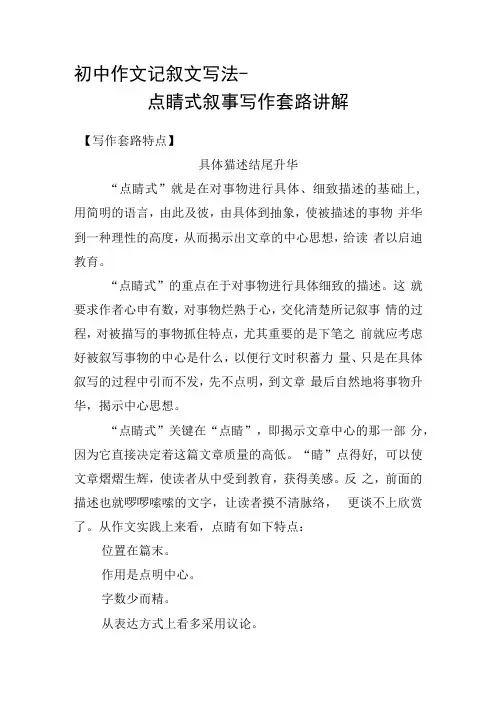 初中作文记叙文写法-
点睛式叙事写作套路讲解

【写作套路特点】

具体猫述结尾升华

“点睛式”就是在对事物进行具体、细致描述的基础上，用简明的语言，由此及彼，由具体到抽象，使被描述的事物 并华到一种理性的高度，从而揭示出文章的中心思想，给读 者以启迪教育。

“点睛式”的重点在于对事物进行具体细致的描述。这 就要求作者心申有数，对事物烂熟于心，交化清楚所记叙事 情的过程，对被描写的事物抓住特点，尤其重要的是下笔之 前就应考虑好被叙写事物的中心是什么，以便行文时积蓄力 量、只是在具体叙写的过程中引而不发，先不点明，到文章 最后自然地将事物升华，揭示中心思想。

“点睛式”关键在“点睛”，即揭示文章中心的那一部 分，因为它直接决定着这篇文章质量的高低。“睛”点得好，可以使文章熠熠生辉，使读者从中受到教育，获得美感。反 之，前面的描述也就啰啰嗦嗦的文字，让读者摸不清脉络， 更谈不上欣赏了。从作文实践上来看，点睛有如下特点：

位置在篇末。

作用是点明中心。

字数少而精。

从表达方式上看多采用议论。